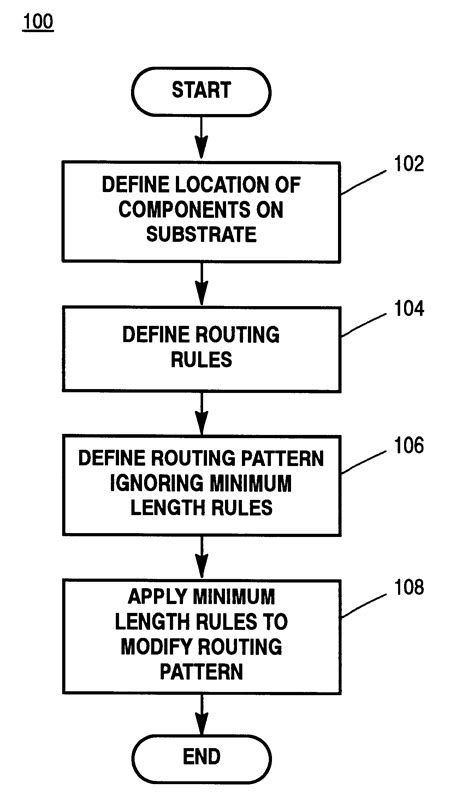 100

START

DEFINE LOCATION OF COMPONENTS ON SUBSTRATE

102

DEFINE ROUTING RULES

104

DEFINE ROUTING PATTERN IGNORING MINIMUM LENGTH RULES

106

APPLY MINIMUM LENGTH RULES TO MODIFY ROUTING PATTERN

108

END